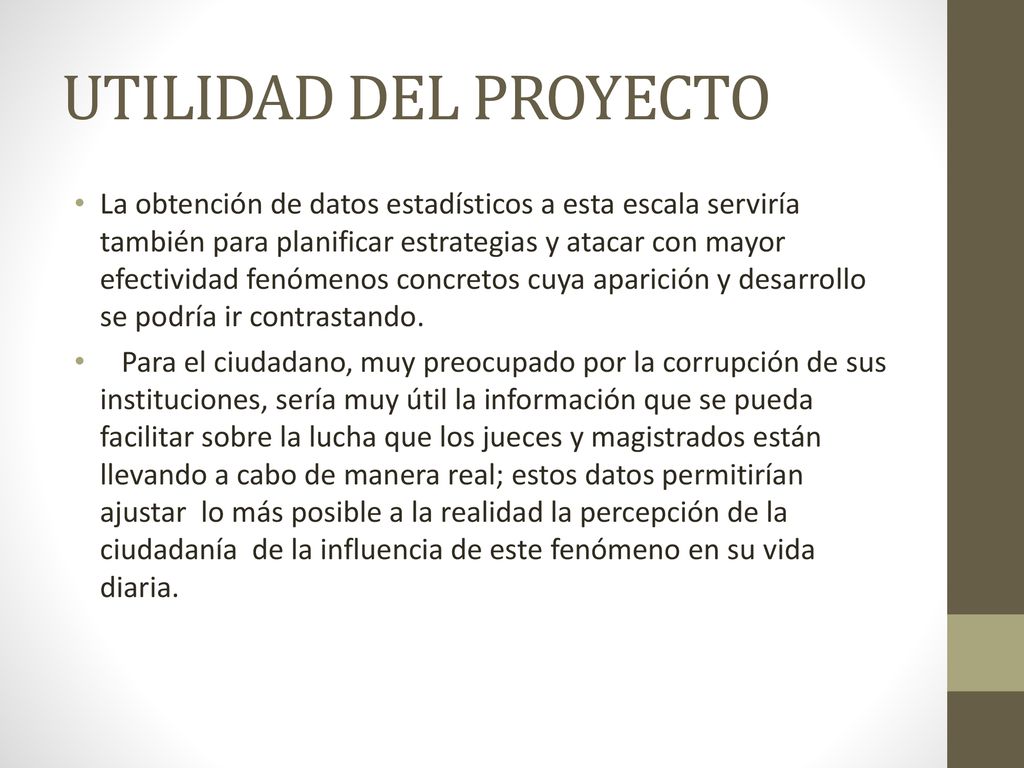 UTILIDAD DEL PROYECTO

• La obtención de datos estadísticos a esta escala serviría también para planificar estrategias y atacar con mayor efectividad fenómenos concretos cuya aparición y desarrollo se podría ir contrastando.

• Para el ciudadano, muy preocupado por la corrupción de sus instituciones, sería muy útil la información que se pueda facilitar sobre la lucha que los jueces y magistrados están llevando a cabo de manera real; estos datos permitirían ajustar lo más posible a la realidad la percepción de la ciudadanía de la influencia de este fenómeno en su vida diaria.